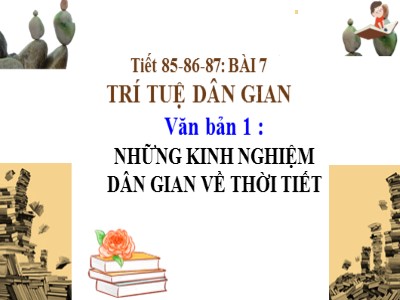 Tiết 85-86-87: BÀI 7
TRÍ TUỆ DÂN GIAN

Văn bản 1 :
NHỮNG KINH NGHIỆM DÂN GIAN VỀ THỜI TIẾT